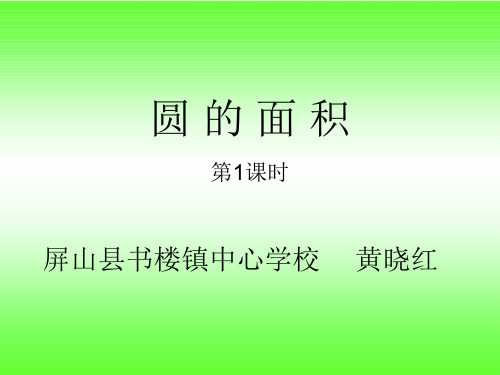 圆 的 面 积

第1课时

屏山县书楼镇中心学校　黄晓红